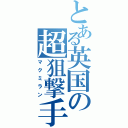 とある英国の超狙撃手
マクミラン